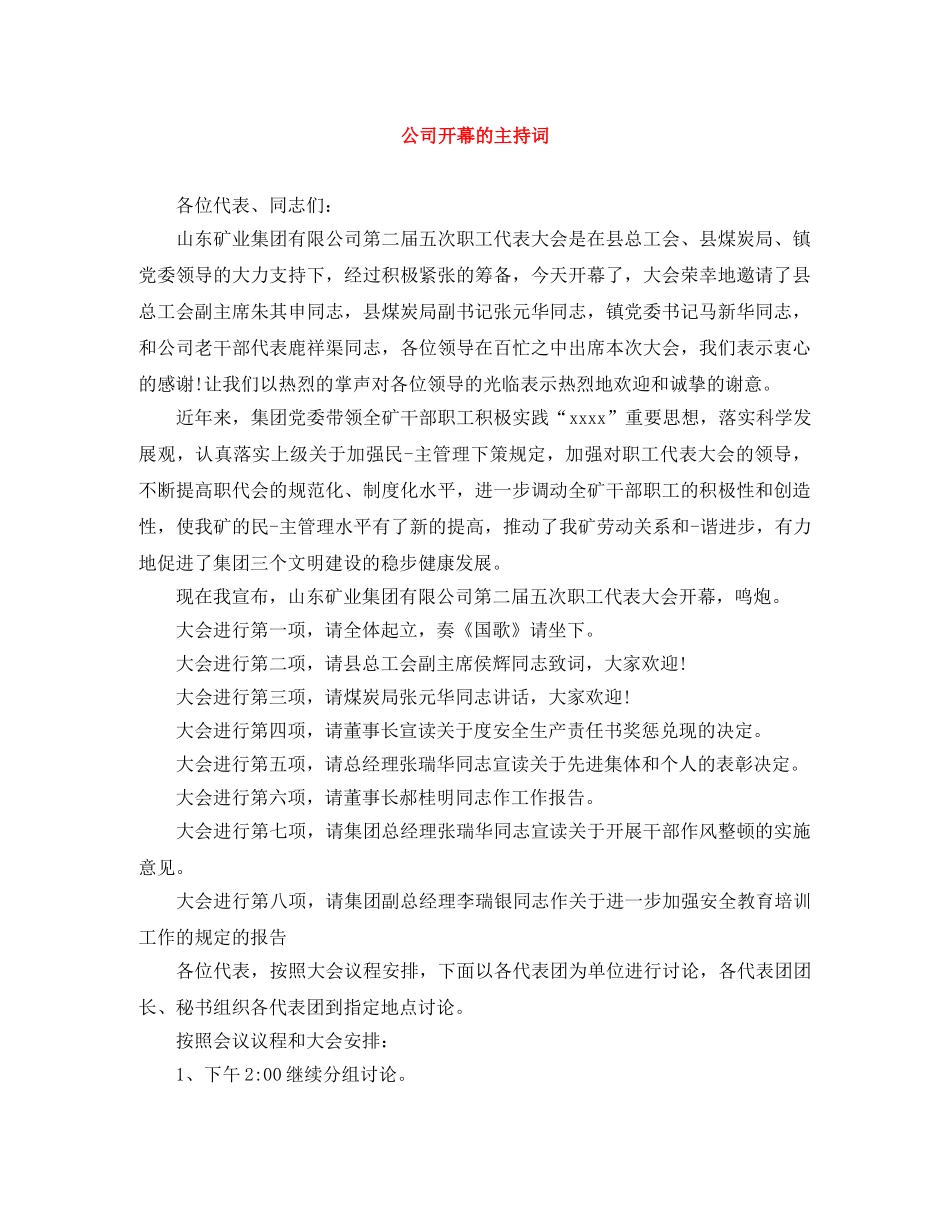 公司开幕的主持词

各位代表、同志们：

山东矿业集团有限公司第二届五次职工代表大会是在县总工会、县煤炭局、镇党委领导的大力支持下，经过积极紧张的筹备，今天开幕了，大会荣幸地邀请了县总工会副主席朱其申同志，县煤炭局副书记张元华同志，镇党委书记马新华同志，和公司老干部代表鹿祥渠同志，各位领导在百忙之中出席本次大会，我们表示衷心的感谢!让我们以热烈的掌声对各位领导的光临表示热烈地欢迎和诚挚的谢意。

近年来，集团党委带领全矿干部职工积极实践“xxxx”重要思想，落实科学发展观，认真落实上级关于加强民-主管理下策规定，加强对职工代表大会的领导，不断提高职代会的规范化、制度化水平，进一步调动全矿干部职工的积极性和创造性，使我矿的民-主管理水平有了新的提高，推动了我矿劳动关系和-谐进步，有力地促进了集团三个文明建设的稳步健康发展。

现在我宣布，山东矿业集团有限公司第二届五次职工代表大会开幕，鸣炮。

大会进行第一项，请全体起立，奏《国歌》请坐下。

大会进行第二项，请县总工会副主席侯辉同志致词，大家欢迎!

大会进行第三项，请煤炭局张元华同志讲话，大家欢迎!

大会进行第四项，请董事长宣读关于度安全生产责任书奖惩兑现的决定。

大会进行第五项，请总经理张瑞华同志宣读关于先进集体和个人的表彰决定。

大会进行第六项，请董事长郝桂明同志作工作报告。

大会进行第七项，请集团总经理张瑞华同志宣读关于开展干部作风整顿的实施意见。

大会进行第八项，请集团副总经理李瑞银同志作关于进一步加强安全教育培训工作的规定的报告

各位代表，按照大会议程安排，下面以各代表团为单位进行讨论，各代表团团长、秘书组织各代表团到指定地点讨论。

按照会议议程和大会安排：

1、下午2:00继续分组讨论。